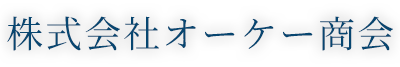 株式会社オーケー商会